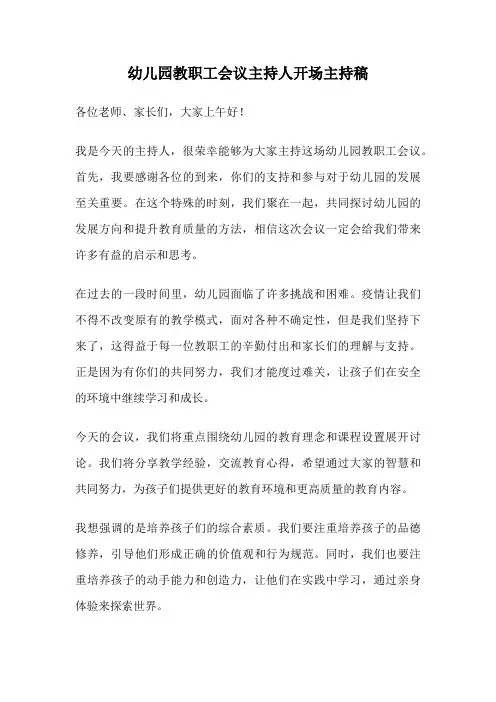 幼儿园教职工会议主持人开场主持稿

各位老师、家长们，大家上午好！

我是今天的主持人，很荣幸能够为大家主持这场幼儿园教职工会议。首先，我要感谢各位的到来，你们的支持和参与对于幼儿园的发展至关重要。在这个特殊的时刻，我们聚在一起，共同探讨幼儿园的发展方向和提升教育质量的方法，相信这次会议一定会给我们带来许多有益的启示和思考。

在过去的一段时间里，幼儿园面临了许多挑战和困难。疫情让我们不得不改变原有的教学模式，面对各种不确定性，但是我们坚持下来了，这得益于每一位教职工的辛勤付出和家长们的理解与支持。正是因为有你们的共同努力，我们才能度过难关，让孩子们在安全的环境中继续学习和成长。

今天的会议，我们将重点围绕幼儿园的教育理念和课程设置展开讨论。我们将分享教学经验，交流教育心得，希望通过大家的智慧和共同努力，为孩子们提供更好的教育环境和更高质量的教育内容。

我想强调的是培养孩子们的综合素质。我们要注重培养孩子的品德修养，引导他们形成正确的价值观和行为规范。同时，我们也要注重培养孩子的动手能力和创造力，让他们在实践中学习，通过亲身体验来探索世界。